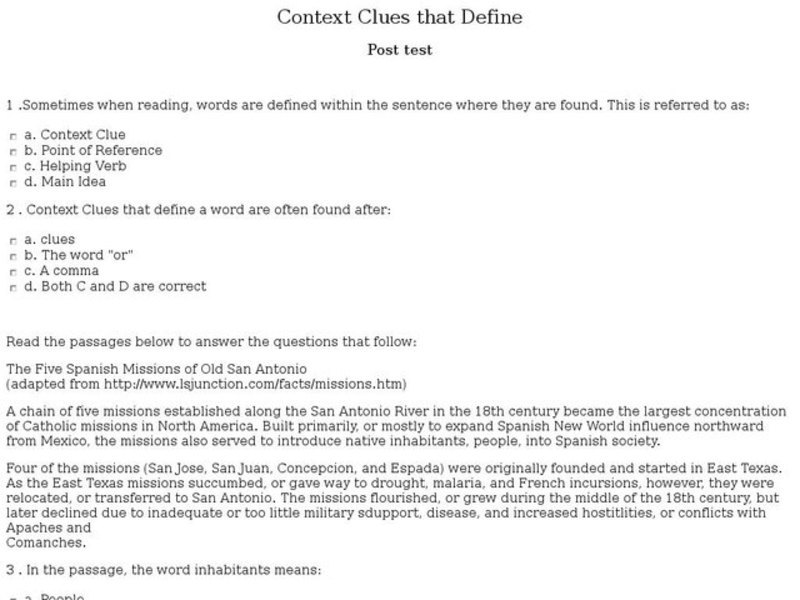 Context Clues that Define

Post test

1 .Sometimes when reading, words are defined within the sentence where they are found. This is referred to as:

a. Context Clue
b. Point of Reference
c. Helping Verb
d. Main Idea

2 . Context Clues that define a word are often found after:

a. clues
b. The word "or"
c. A comma
d. Both C and D are correct

Read the passages below to answer the questions that follow:

The Five Spanish Missions of Old San Antonio
(adapted from http://www.lsjunction.com/facts/missions.htm)

A chain of five missions established along the San Antonio River in the 18th century became the largest concentration of Catholic missions in North America. Built primarily, or mostly to expand Spanish New World influence northward from Mexico, the missions also served to introduce native inhabitants, people, into Spanish society.

Four of the missions (San Jose, San Juan, Concepcion, and Espada) were originally founded and started in East Texas. As the East Texas missions succumbed, or gave way to drought, malaria, and French incursions, however, they were relocated, or transferred to San Antonio. The missions flourished, or grew during the middle of the 18th century, but later declined due to inadequate or too little military sdupport, disease, and increased hostitlities, or conflicts with Apaches and
Comanches.

3 . In the passage, the word inhabitants means:

a. People